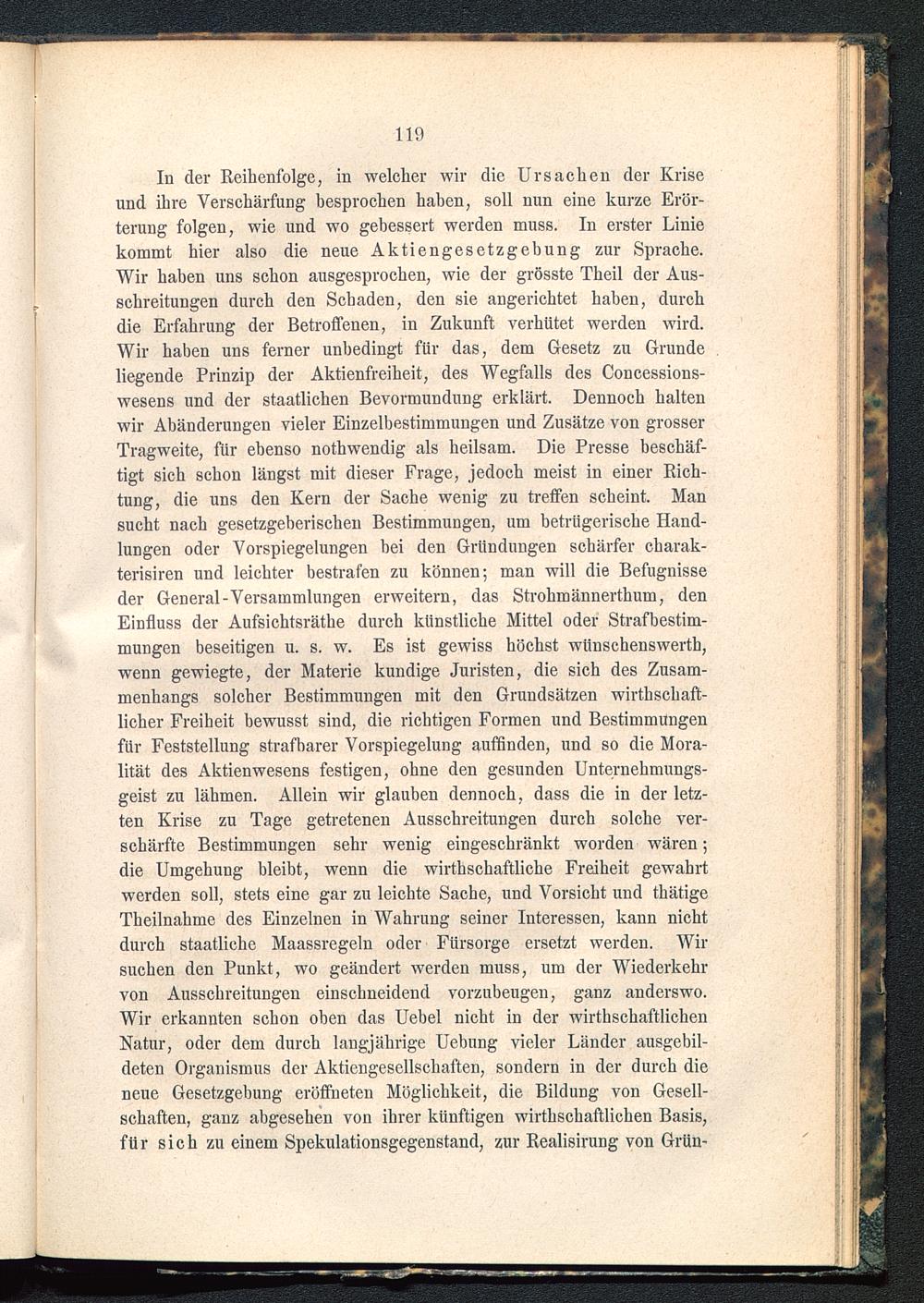 119

In der Reihenfolge, in welcher wir die Ursachen der Krise und ihre Verschärfung besprochen haben, soll nun eine kurze Erörterung folgen, wie und wo gebessert werden muss. In erster Linie kommt hier also die neue Aktiengesetzgebung zur Sprache. Wir haben uns schon ausgesprochen, wie der grösste Theil der Ausschreitungen durch den Schaden, den sie angerichtet haben, durch die Erfahrung der Betroffenen, in Zukunft verhütet werden wird. Wir haben uns ferner unbedingt für das, dem Gesetz zu Grunde liegende Prinzip der Aktienfreiheit, des Wegfalls des Concessionswesens und der staatlichen Bevormundung erklärt. Dennoch halten wir Abänderungen vieler Einzelbestimmungen und Zusätze von grosser Tragweite, für ebenso nothwendig als heilsam. Die Presse beschäftigt sich schon längst mit dieser Frage, jedoch meist in einer Richtung, die uns den Kern der Sache wenig zu treffen scheint. Man sucht nach gesetzgeberischen Bestimmungen, um betrügerische Handlungen oder Vorspiegelungen bei den Gründungen schärfer charakterisiren und leichter bestrafen zu können; man will die Befugnisse der General-Versammlungen erweitern, das Strohmännerthum, den Einfluss der Aufsichtsräthe durch künstliche Mittel oder Strafbestimmungen beseitigen u. s. w. Es ist gewiss höchst wünschenswerth, wenn gewiegte, der Materie kundige Juristen, die sich des Zusammenhangs solcher Bestimmungen mit den Grundsätzen wirthschaftlicher Freiheit bewusst sind, die richtigen Formen und Bestimmungen für Feststellung strafbarer Vorspiegelung auffinden, und so die Moralität des Aktienwesens festigen, ohne den gesunden Unternehmungsgeist zu lähmen. Allein wir glauben dennoch, dass die in der letzten Krise zu Tage getretenen Ausschreitungen durch solche verschärfte Bestimmungen sehr wenig eingeschränkt worden wären; die Umgehung bleibt, wenn die wirthschaftliche Freiheit gewahrt werden soll, stets eine gar zu leichte Sache, und Vorsicht und thätige Theilnahme des Einzelnen in Wahrung seiner Interessen, kann nicht durch staatliche Maassregeln oder Fürsorge ersetzt werden. Wir suchen den Punkt, wo geändert werden muss, um der Wiederkehr von Ausschreitungen einschneidend vorzubeugen, ganz anderswo. Wir erkannten schon oben das Uebel nicht in der wirthschaftlichen Natur, oder dem durch langjährige Uebung vieler Länder ausgebildeten Organismus der Aktiengesellschaften, sondern in der durch die neue Gesetzgebung eröffneten Möglichkeit, die Bildung von Gesellschaften, ganz abgesehen von ihrer künftigen wirthschaftlichen Basis, für sich zu einem Spekulationsgegenstand, zur Realisirung von Grün-